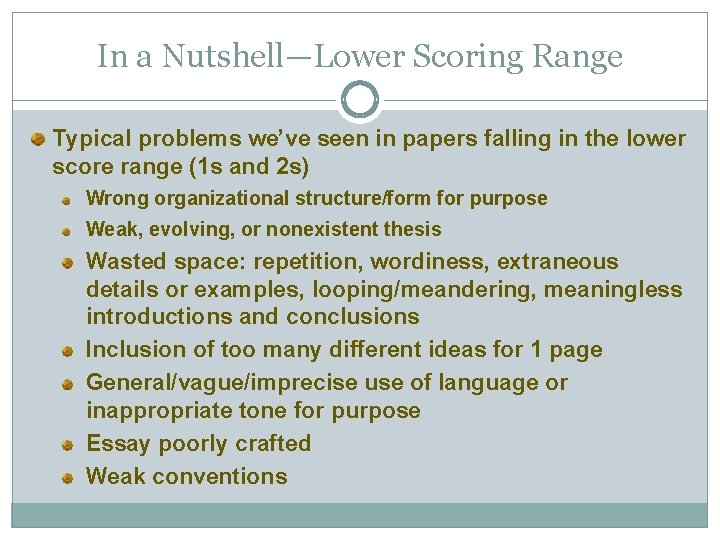 In a Nutshell—Lower Scoring Range

Typical problems we've seen in papers falling in the lower score range (1s and 2s)

Wrong organizational structure/form for purpose

Weak, evolving, or nonexistent thesis

Wasted space: repetition, wordiness, extraneous details or examples, looping/meandering, meaningless introductions and conclusions

Inclusion of too many different ideas for 1 page

General/vague/imprecise use of language or inappropriate tone for purpose

Essay poorly crafted

Weak conventions